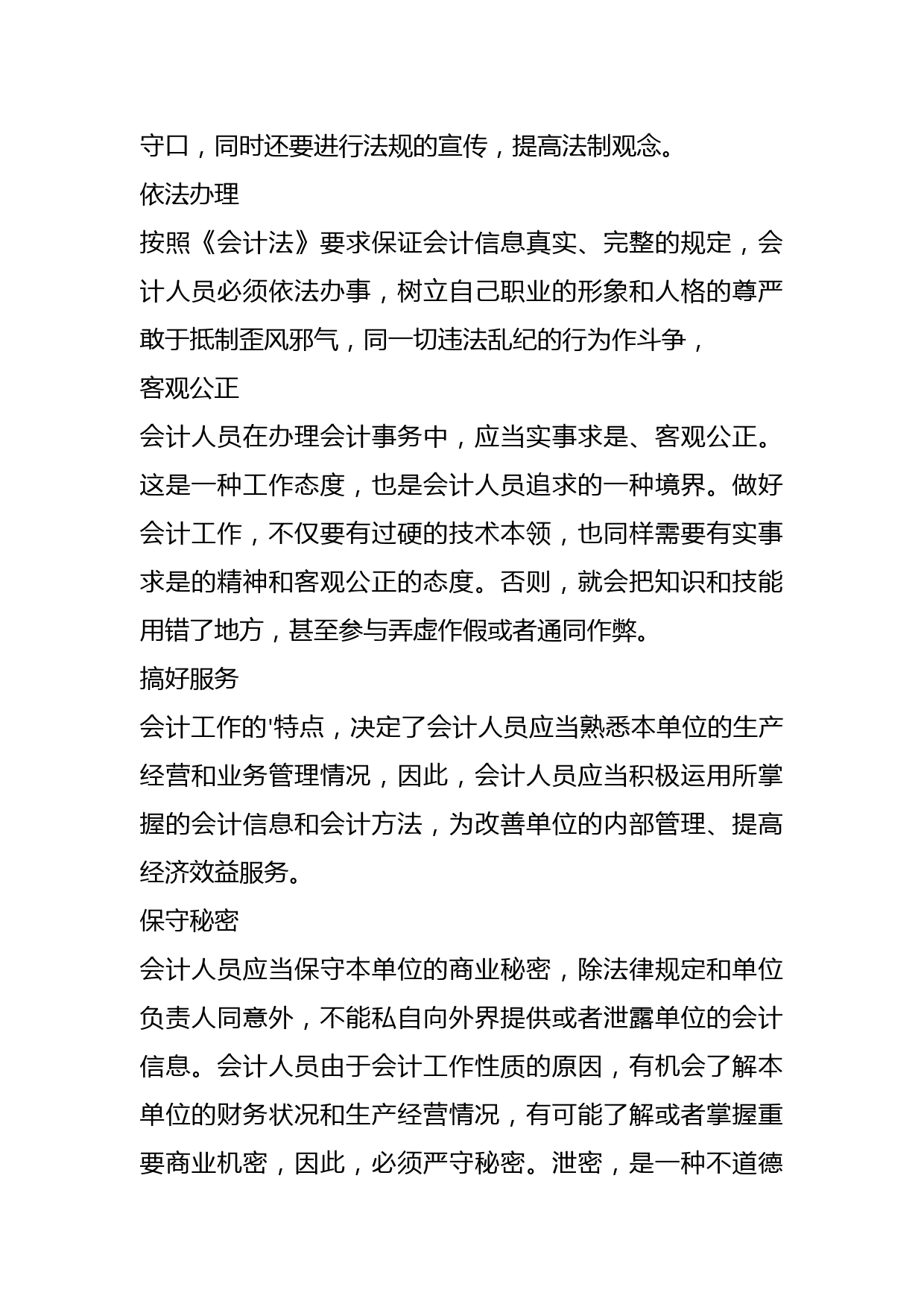 守口，同时还要进行法规的宣传，提高法制观念。

依法办理

按照《会计法》要求保证会计信息真实、完整的规定，会计人员必须依法办事，树立自己职业的形象和人格的尊严敢于抵制歪风邪气，同一切违法乱纪的行为作斗争，

客观公正

会计人员在办理会计事务中，应当实事求是、客观公正。这是一种工作态度，也是会计人员追求的一种境界。做好会计工作，不仅要有过硬的技术本领，也同样需要有实事求是的精神和客观公正的态度。否则，就会把知识和技能用错了地方，甚至参与弄虚作假或者通同作弊。

搞好服务

会计工作的'特点，决定了会计人员应当熟悉本单位的生产经营和业务管理情况，因此，会计人员应当积极运用所掌握的会计信息和会计方法，为改善单位的内部管理、提高经济效益服务。

保守秘密

会计人员应当保守本单位的商业秘密，除法律规定和单位负责人同意外，不能私自向外界提供或者泄露单位的会计信息。会计人员由于会计工作性质的原因，有机会了解本单位的财务状况和生产经营情况，有可能了解或者掌握重要商业机密，因此，必须严守秘密。泄密，是一种不道德